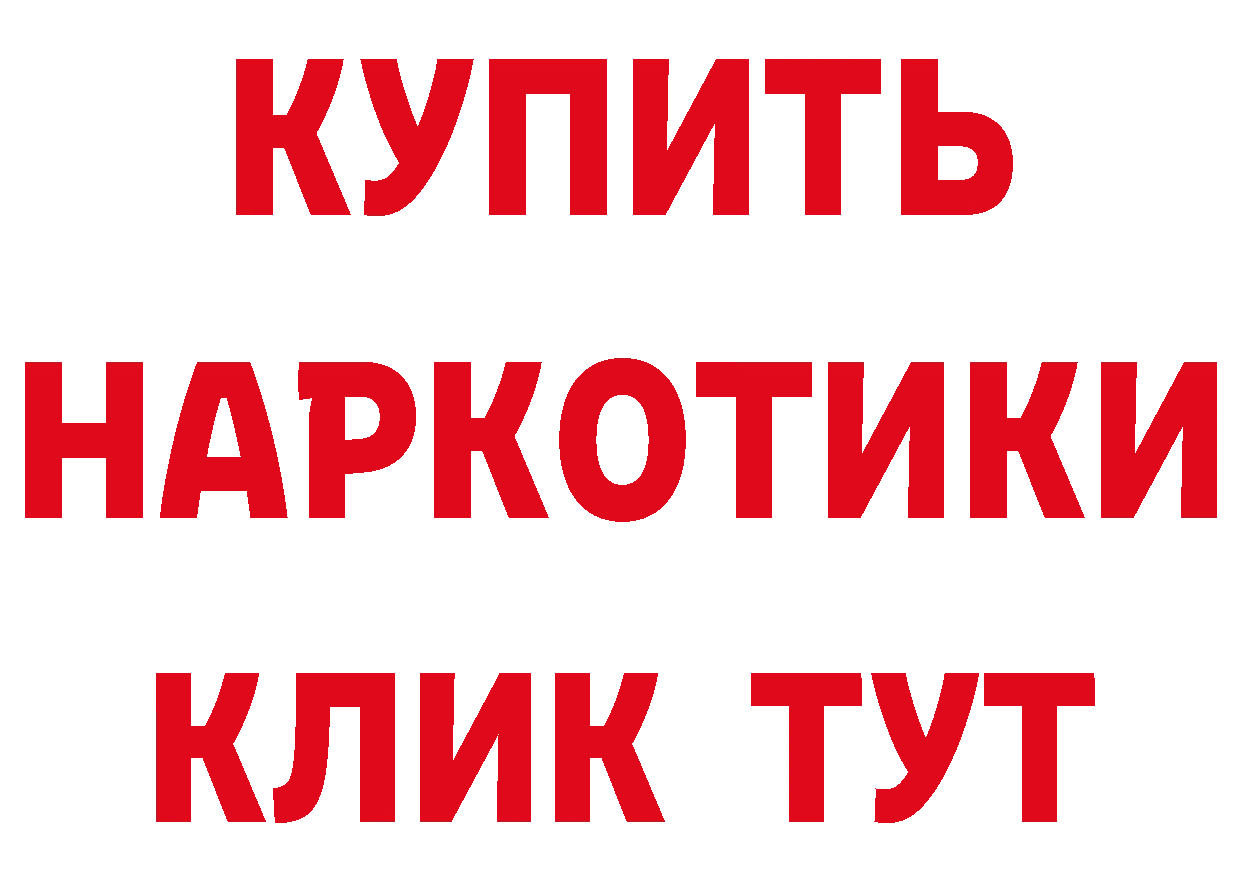 КУПИТЬ НАРКОТИКИ КЛИК ТУТ